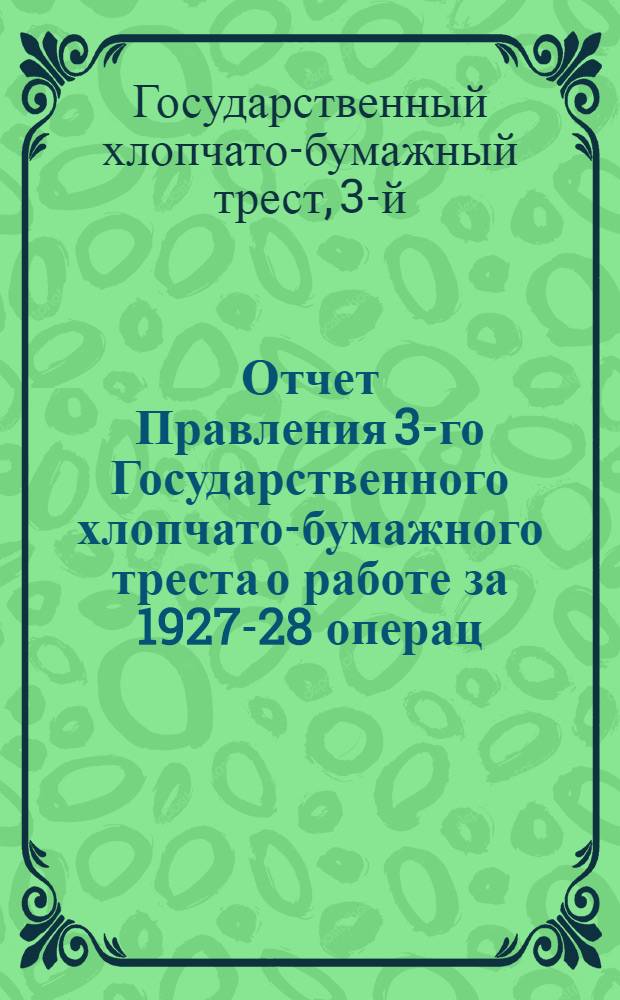 Государственный хлопчато-бумажный трест, 3-й

Отчет Правления 3-го Государственного хлопчато-бумажного треста о работе за 1927-28 операц